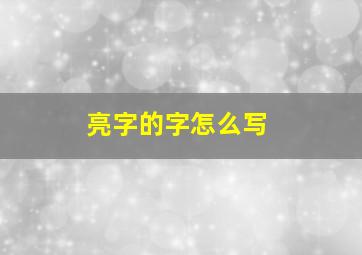 亮字的字怎么写